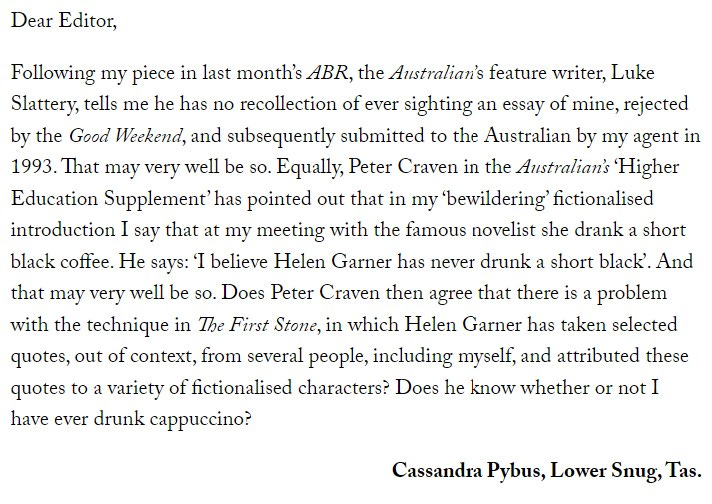 Dear Editor,

Following my piece in last month's ABR, the Australian's feature writer, Luke Slattery, tells me he has no recollection of ever sighting an essay of mine, rejected by the Good Weekend, and subsequently submitted to the Australian by my agent in 1993. That may very well be so. Equally, Peter Craven in the Australian's 'Higher Education Supplement' has pointed out that in my 'bewildering' fictionalised introduction I say that at my meeting with the famous novelist she drank a short black coffee. He says: 'I believe Helen Garner has never drunk a short black'. And that may very well be so. Does Peter Craven then agree that there is a problem with the technique in The First Stone, in which Helen Garner has taken selected quotes, out of context, from several people, including myself, and attributed these quotes to a variety of fictionalised characters? Does he know whether or not I have ever drunk cappuccino?

Cassandra Pybus, Lower Snug, Tas.